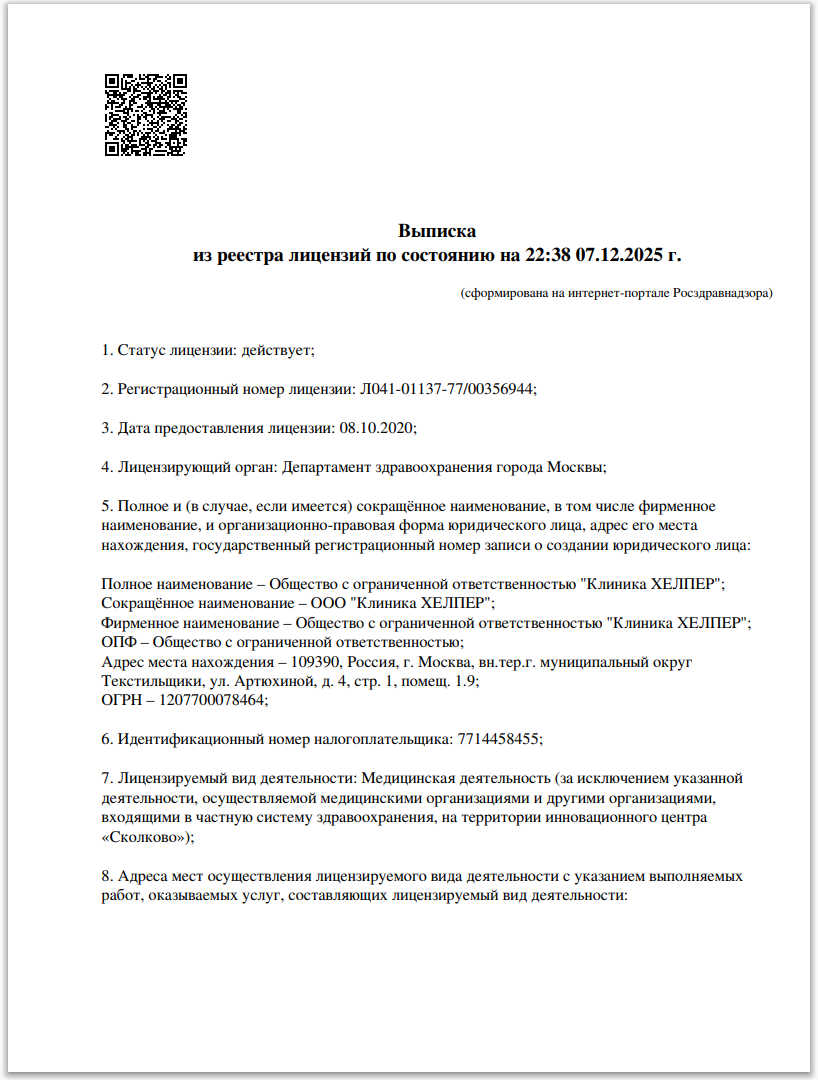 Выписка
из реестра лицензий по состоянию на 22:38 07.12.2025 г.

(сформирована на интернет-портале Росздравнадзора)

1. Статус лицензии: действует;

2. Регистрационный номер лицензии: Л041-01137-77/00356944;

3. Дата предоставления лицензии: 08.10.2020;

4. Лицензирующий орган: Департамент здравоохранения города Москвы;

5. Полное и (в случае, если имеется) сокращённое наименование, в том числе фирменное наименование, и организационно-правовая форма юридического лица, адрес его места нахождения, государственный регистрационный номер записи о создании юридического лица:

Полное наименование – Общество с ограниченной ответственностью "Клиника ХЕЛПЕР";
Сокращённое наименование – ООО "Клиника ХЕЛПЕР";
Фирменное наименование – Общество с ограниченной ответственностью "Клиника ХЕЛПЕР";
ОПФ – Общество с ограниченной ответственностью;
Адрес места нахождения – 109390, Россия, г. Москва, вн.тер.г. муниципальный округ Текстильщики, ул. Артюхиной, д. 4, стр. 1, помещ. 1.9;
ОГРН – 1207700078464;

6. Идентификационный номер налогоплательщика: 7714458455;

7. Лицензируемый вид деятельности: Медицинская деятельность (за исключением указанной деятельности, осуществляемой медицинскими организациями и другими организациями, входящими в частную систему здравоохранения, на территории инновационного центра «Сколково»);

8. Адреса мест осуществления лицензируемого вида деятельности с указанием выполняемых работ, оказываемых услуг, составляющих лицензируемый вид деятельности: